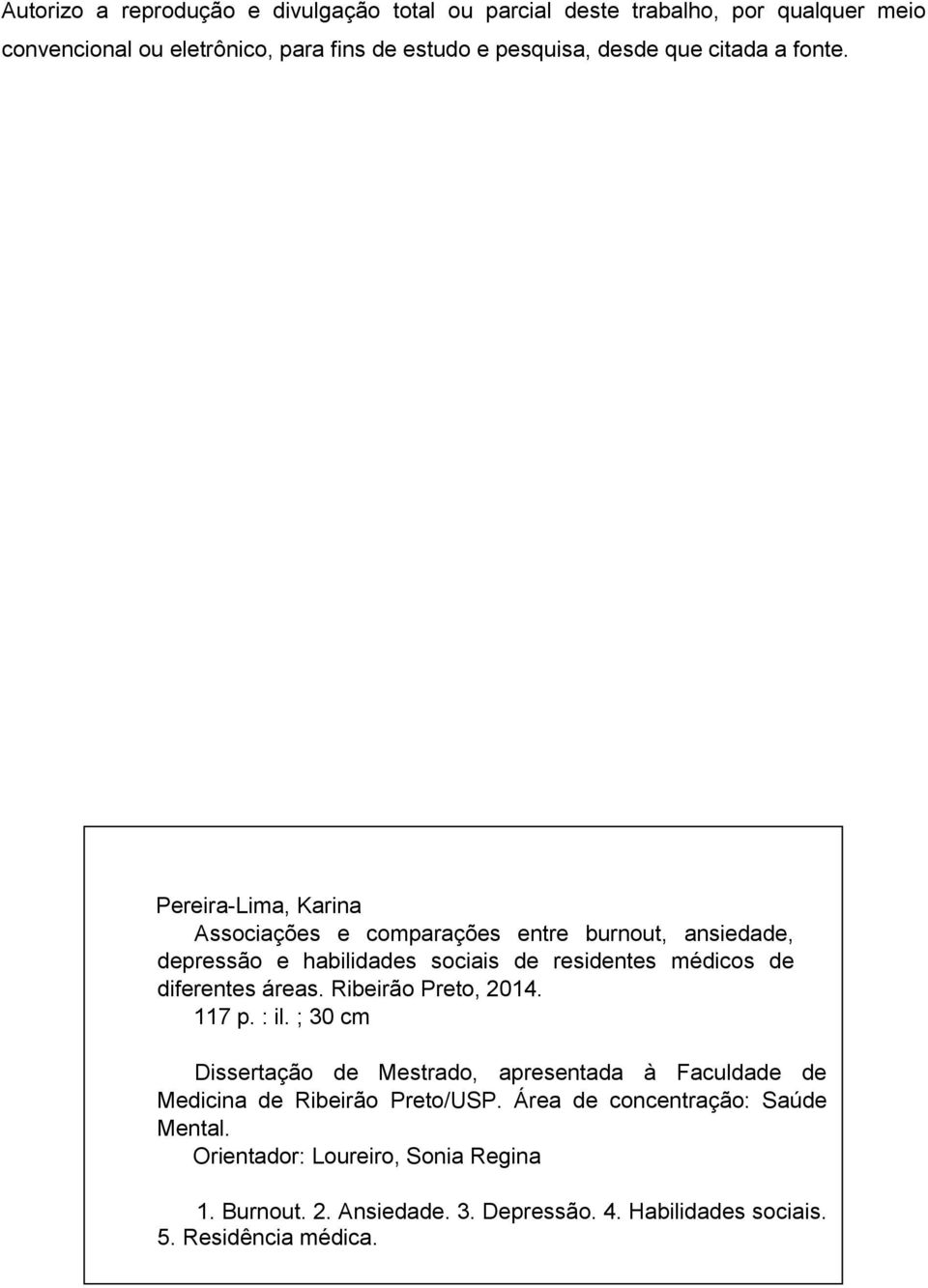 Autorizo a reprodução e divulgação total ou parcial deste trabalho, por qualquer meio convencional ou eletrônico, para fins de estudo e pesquisa, desde que citada a fonte.

Pereira-Lima, Karina
Associações e comparações entre burnout, ansiedade, depressão e habilidades sociais de residentes médicos de diferentes áreas. Ribeirão Preto, 2014.
117 p. : il. ; 30 cm

Dissertação de Mestrado, apresentada à Faculdade de Medicina de Ribeirão Preto/USP. Área de concentração: Saúde Mental.
Orientador: Loureiro, Sonia Regina

1. Burnout. 2. Ansiedade. 3. Depressão. 4. Habilidades sociais. 5. Residência médica.